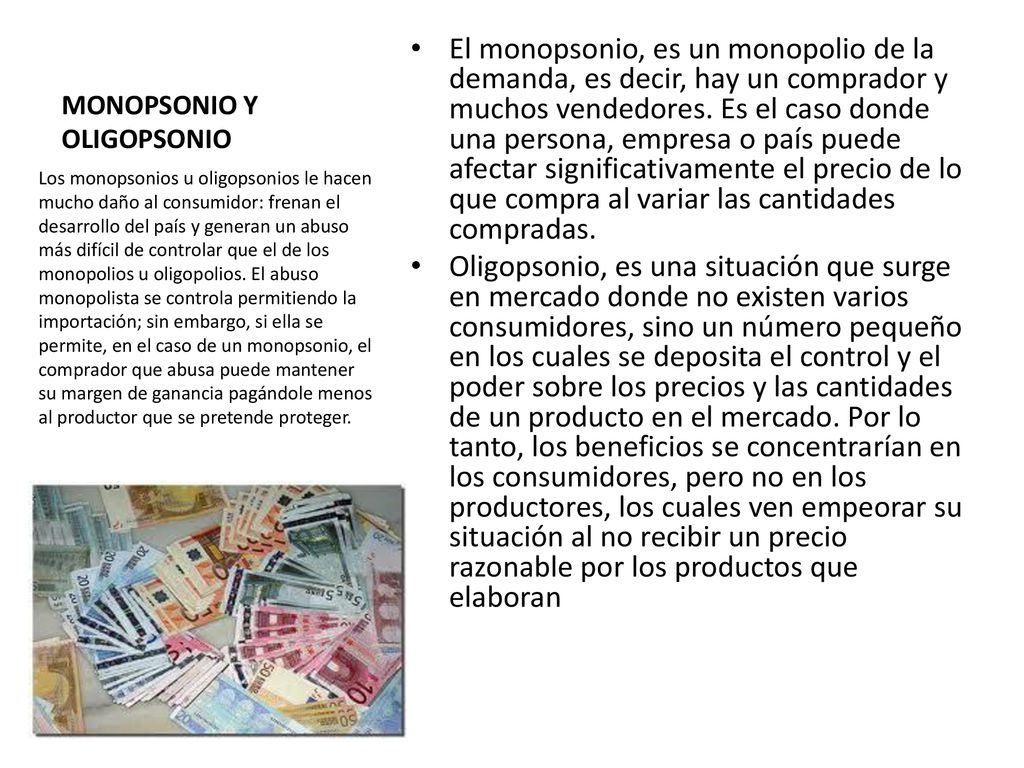 MONOPSONIO Y OLIGOPSONIO

Los monopsonios u oligopsonios le hacen mucho daño al consumidor: frenan el desarrollo del país y generan un abuso más difícil de controlar que el de los monopolios u oligopolios. El abuso monopolista se controla permitiendo la importación; sin embargo, si ella se permite, en el caso de un monopsonio, el comprador que abusa puede mantener su margen de ganancia pagándole menos al productor que se pretende proteger.

• El monopsonio, es un monopolio de la demanda, es decir, hay un comprador y muchos vendedores. Es el caso donde una persona, empresa o país puede afectar significativamente el precio de lo que compra al variar las cantidades compradas.

• Oligopsonio, es una situación que surge en mercado donde no existen varios consumidores, sino un número pequeño en los cuales se deposita el control y el poder sobre los precios y las cantidades de un producto en el mercado. Por lo tanto, los beneficios se concentrarían en los consumidores, pero no en los productores, los cuales ven empeorar su situación al no recibir un precio razonable por los productos que elaboran